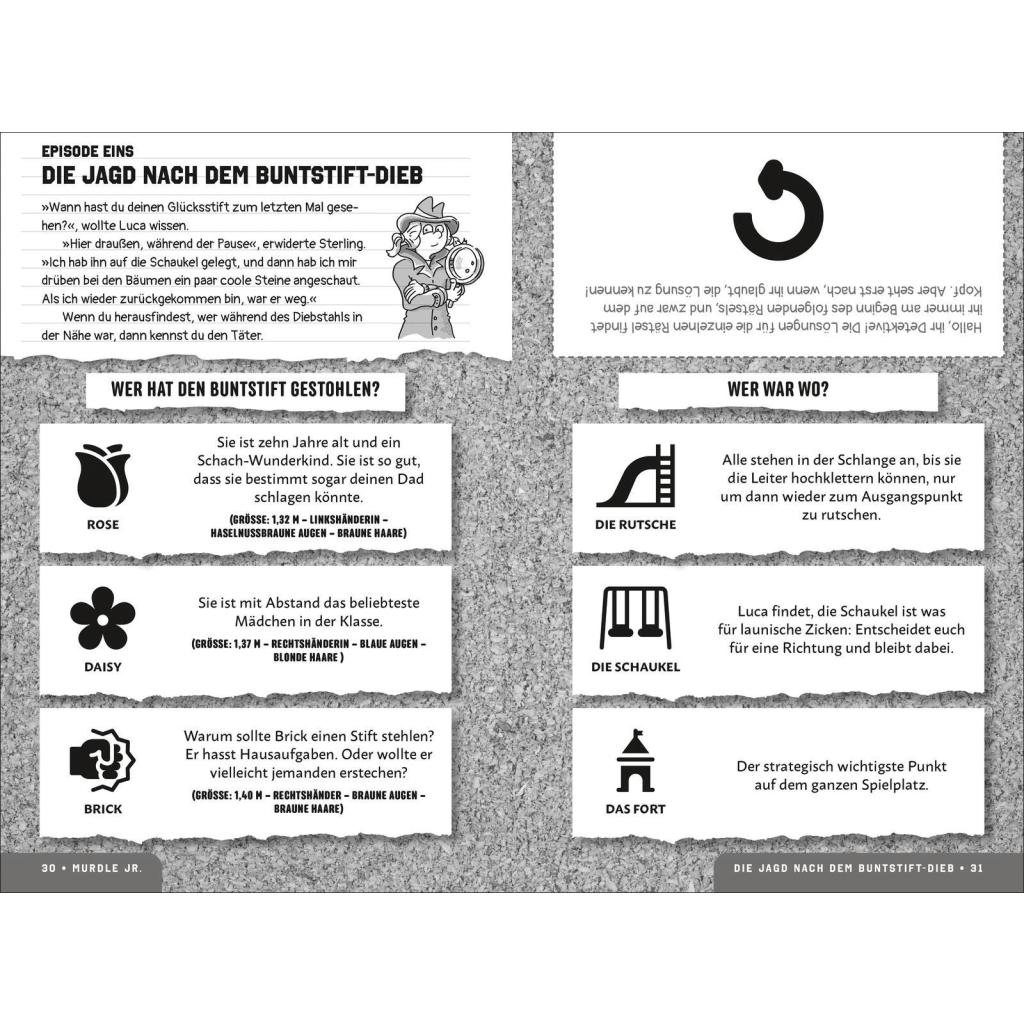 EPISODE EINS
DIE JAGD NACH DEM BUNTSTIFT-DIEB

»Wann hast du deinen Glücksstift zum letzten Mal gesehen?«, wollte Luca wissen.

»Hier draußen, während der Pause«, erwiderte Sterling. »Ich hab ihn auf die Schaukel gelegt, und dann hab ich mir drüben bei den Bäumen ein paar coole Steine angeschaut. Als ich wieder zurückgekommen bin, war er weg.«

Wenn du herausfindest, wer während des Diebstahls in der Nähe war, dann kennst du den Täter.

WER HAT DEN BUNTSTIFT GESTOHLEN?

ROSE
Sie ist zehn Jahre alt und ein Schach-Wunderkind. Sie ist so gut, dass sie bestimmt sogar deinen Dad schlagen könnte.
(GRÖSSE: 1,32 M – LINKSHÄNDERIN – HASELNUSSBRAUNE AUGEN – BRAUNE HAARE)

DAISY
Sie ist mit Abstand das beliebteste Mädchen in der Klasse.
(GRÖSSE: 1,37 M – RECHTSHÄNDERIN – BLAUE AUGEN – BLONDE HAARE )

BRICK
Warum sollte Brick einen Stift stehlen? Er hasst Hausaufgaben. Oder wollte er vielleicht jemanden erstechen?
(GRÖSSE: 1,40 M – RECHTSHÄNDER – BRAUNE AUGEN – BRAUNE HAARE)

30 • MURDLE JR.

Hallo, ihr Detektive! Die Lösungen für die einzelnen Rätsel findet ihr immer am Beginn des folgenden Rätsels, und zwar auf dem Kopf. Aber seht erst nach, wenn ihr glaubt, die Lösung zu kennen!

WER WAR WO?

DIE RUTSCHE
Alle stehen in der Schlange an, bis sie die Leiter hochklettern können, nur um dann wieder zum Ausgangspunkt zu rutschen.

DIE SCHAUKEL
Luca findet, die Schaukel ist was für launische Zicken: Entscheidet euch für eine Richtung und bleibt dabei.

DAS FORT
Der strategisch wichtigste Punkt auf dem ganzen Spielplatz.

DIE JAGD NACH DEM BUNTSTIFT-DIEB • 31